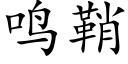 鸣鞘